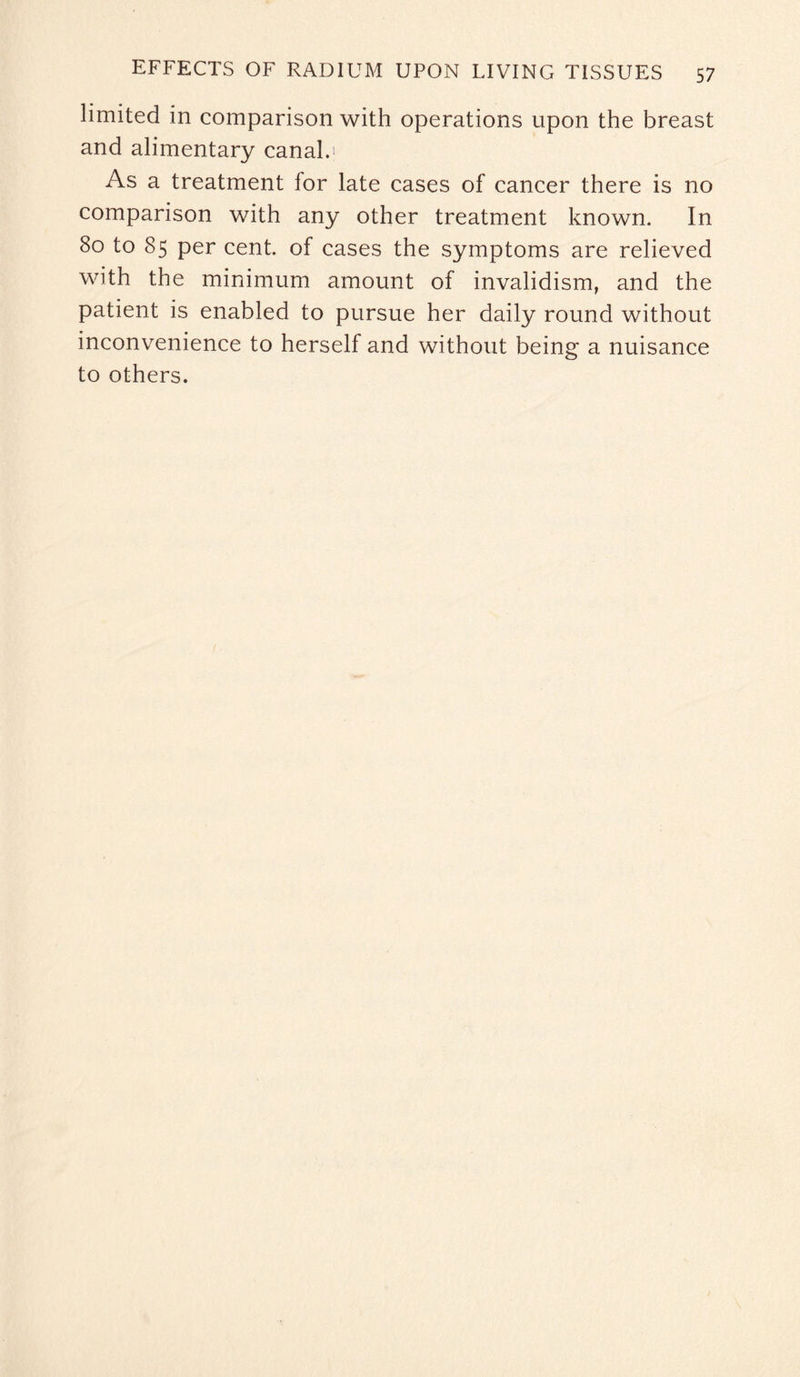 EFFECTS OF RADIUM UPON LIVING TISSUES 57

limited in comparison with operations upon the breast and alimentary canal.

As a treatment for late cases of cancer there is no comparison with any other treatment known. In 80 to 85 per cent. of cases the symptoms are relieved with the minimum amount of invalidism, and the patient is enabled to pursue her daily round without inconvenience to herself and without being a nuisance to others.